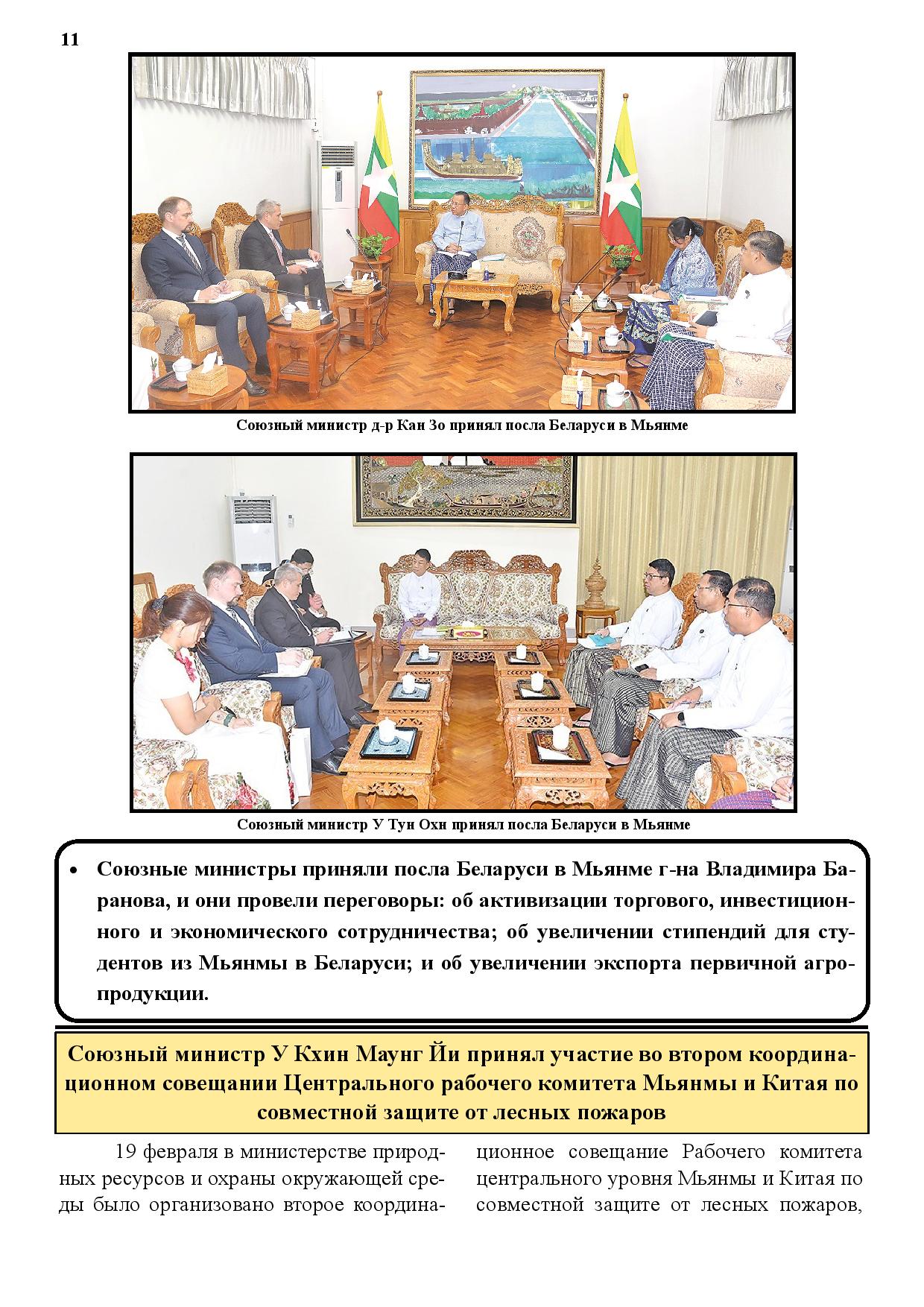 11

Союзный министр д-р Кан Зо принял посла Беларуси в Мьянме

Союзный министр У Тун Охн принял посла Беларуси в Мьянме

• Союзные министры приняли посла Беларуси в Мьянме г-на Владимира Баранова, и они провели переговоры: об активизации торгового, инвестиционного и экономического сотрудничества; об увеличении стипендий для студентов из Мьянмы в Беларуси; и об увеличении экспорта первичной агропродукции.

Союзный министр У Кхин Маунг Йи принял участие во втором координационном совещании Центрального рабочего комитета Мьянмы и Китая по совместной защите от лесных пожаров

19 февраля в министерстве природных ресурсов и охраны окружающей среды было организовано второе координационное совещание Рабочего комитета центрального уровня Мьянмы и Китая по совместной защите от лесных пожаров,